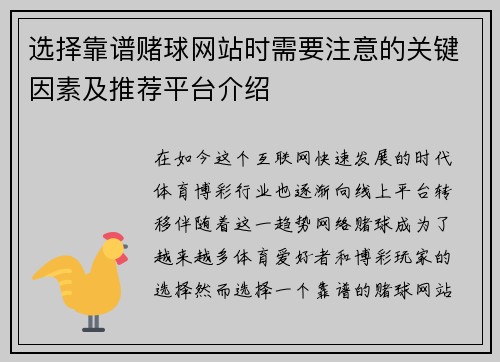 选择靠谱赌球网站时需要注意的关键因素及推荐平台介绍

在如今这个互联网快速发展的时代体育博彩行业也逐渐向线上平台转移伴随着这一趋势网络赌球成为了越来越多体育爱好者和博彩玩家的选择然而选择一个靠谱的赌球网站